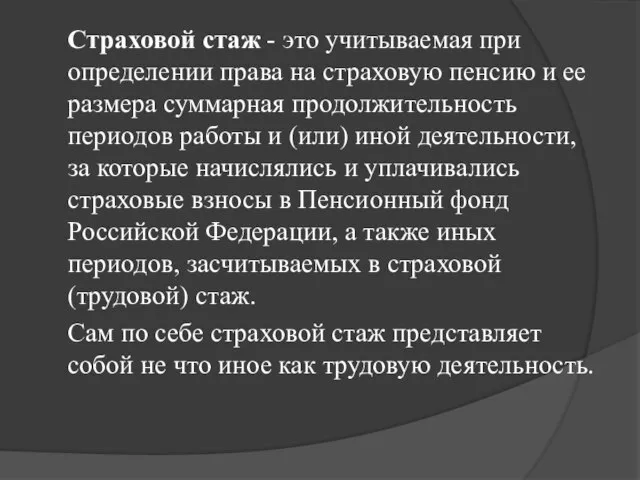 Страховой стаж - это учитываемая при определении права на страховую пенсию и ее размера суммарная продолжительность периодов работы и (или) иной деятельности, за которые начислялись и уплачивались страховые взносы в Пенсионный фонд Российской Федерации, а также иных периодов, засчитываемых в страховой (трудовой) стаж.

Сам по себе страховой стаж представляет собой не что иное как трудовую деятельность.